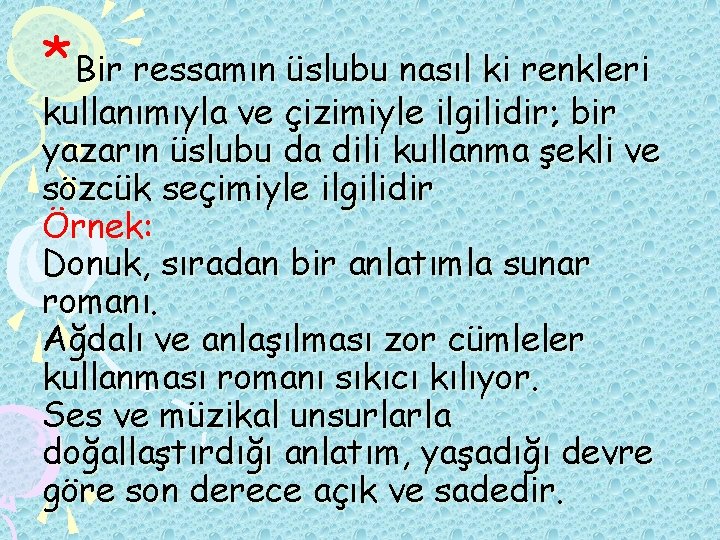 *Bir ressamın üslubu nasıl ki renkleri kullanımıyla ve çizimiyle ilgilidir; bir yazarın üslubu da dili kullanma şekli ve sözcük seçimiyle ilgilidir
Örnek:
Donuk, sıradan bir anlatımla sunar romanı.
Ağdalı ve anlaşılması zor cümleler kullanması romanı sıkıcı kılıyor.
Ses ve müzikal unsurlarla doğallaştırdığı anlatım, yaşadığı devre göre son derece açık ve sadedir.